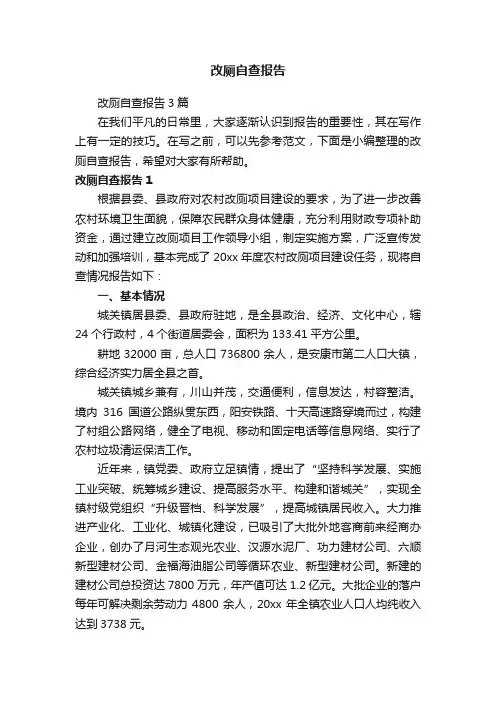 改厕自查报告

改厕自查报告 3 篇

在我们平凡的日常里，大家逐渐认识到报告的重要性，其在写作上有一定的技巧。在写之前，可以先参考范文，下面是小编整理的改厕自查报告，希望对大家有所帮助。

改厕自查报告 1

根据县委、县政府对农村改厕项目建设的要求，为了进一步改善农村环境卫生面貌，保障农民群众身体健康，充分利用财政专项补助资金，通过建立改厕项目工作领导小组，制定实施方案，广泛宣传发动和加强培训，基本完成了 20xx 年度农村改厕项目建设任务，现将自查情况报告如下：

一、基本情况

城关镇居县委、县政府驻地，是全县政治、经济、文化中心，辖 24 个行政村，4 个街道居委会，面积为 133.41 平方公里。

耕地 32000 亩，总人口 736800 余人，是安康市第二人口大镇，综合经济实力居全县之首。

城关镇城乡兼有，川山并茂，交通便利，信息发达，村容整洁。境内 316 国道公路纵贯东西，阳安铁路、十天高速路穿境而过，构建了村组公路网络，健全了电视、移动和固定电话等信息网络、实行了农村垃圾清运保洁工作。

近年来，镇党委、政府立足镇情，提出了“坚持科学发展、实施工业突破、统筹城乡建设、提高服务水平、构建和谐城关”，实现全镇村级党组织“升级晋档、科学发展”，提高城镇居民收入。大力推进产业化、工业化、城镇化建设，已吸引了大批外地客商前来经商办企业，创办了月河生态观光农业、汉源水泥厂、功力建材公司、六顺新型建材公司、金福海油脂公司等循环农业、新型建材公司。新建的建材公司总投资达 7800 万元，年产值可达 1.2 亿元。大批企业的落户每年可解决剩余劳动力 4800 余人，20xx 年全镇农业人口人均纯收入达到 3738 元。